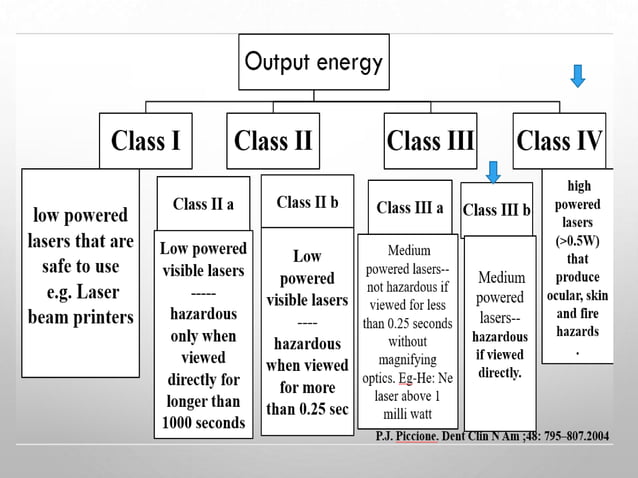 Output energy

Class I

low powered lasers that are safe to use e.g. Laser beam printers

Class II

Class II a

Low powered visible lasers ----- hazardous only when viewed directly for longer than 1000 seconds

Class II b

Low powered visible lasers ---- hazardous when viewed for more than 0.25 sec

Class III

Class III a

Medium powered lasers-- not hazardous if viewed for less than 0.25 seconds without magnifying optics. Eg-He: Ne laser above 1 milli watt

Class III b

Medium powered lasers-- hazardous if viewed directly.

Class IV

high powered lasers (>0.5W) that produce ocular, skin and fire hazards .

P.J. Piccione. Dent Clin N Am ;48: 795–807.2004